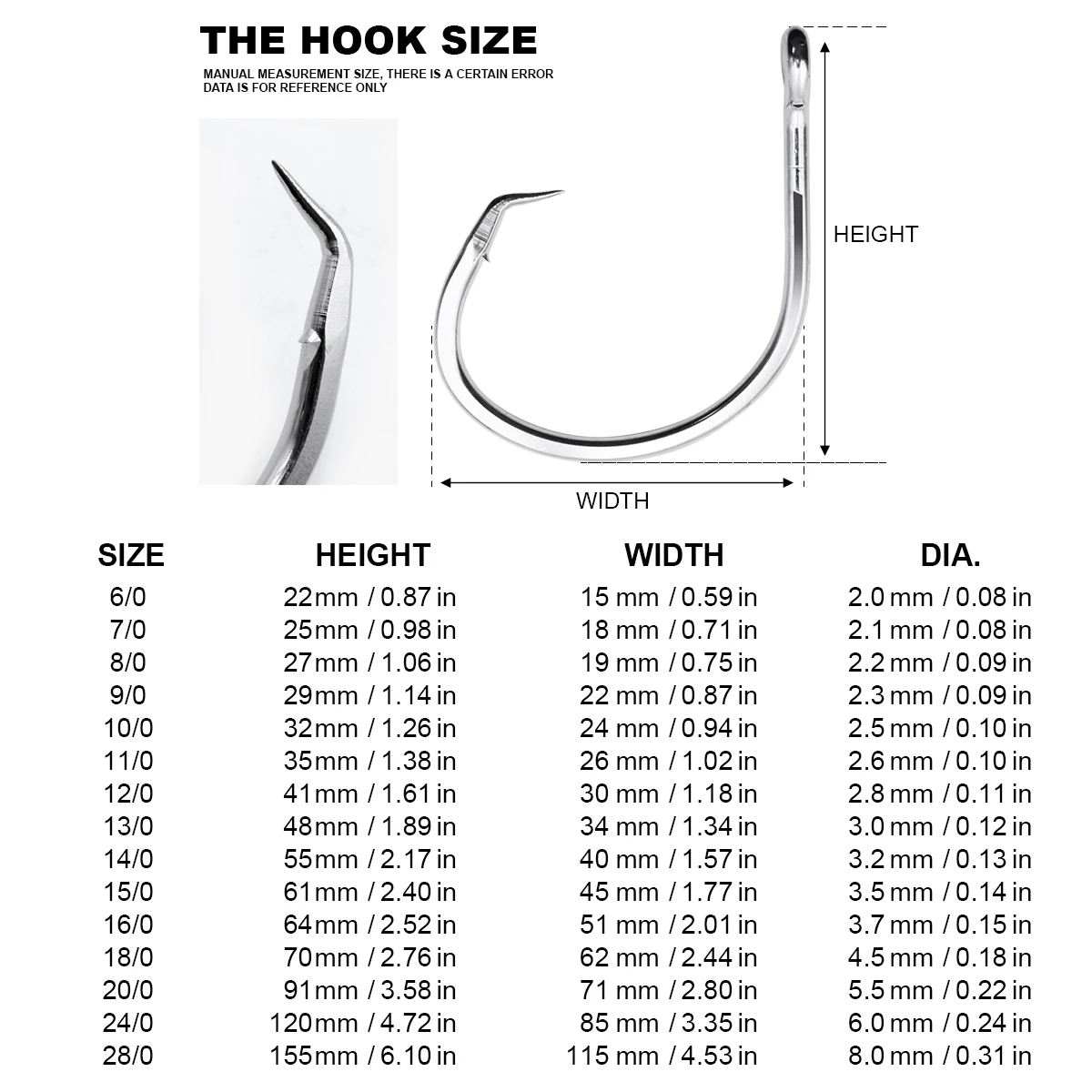 THE HOOK SIZE

MANUAL MEASUREMENT SIZE, THERE IS A CERTAIN ERROR
DATA IS FOR REFERENCE ONLY

HEIGHT

WIDTH

| SIZE | HEIGHT | WIDTH | DIA. |
|---|---|---|---|
| 6/0 | 22mm / 0.87 in | 15 mm / 0.59 in | 2.0 mm / 0.08 in |
| 7/0 | 25mm / 0.98 in | 18 mm / 0.71 in | 2.1 mm / 0.08 in |
| 8/0 | 27mm / 1.06 in | 19 mm / 0.75 in | 2.2 mm / 0.09 in |
| 9/0 | 29mm / 1.14 in | 22 mm / 0.87 in | 2.3 mm / 0.09 in |
| 10/0 | 32mm / 1.26 in | 24 mm / 0.94 in | 2.5 mm / 0.10 in |
| 11/0 | 35mm / 1.38 in | 26 mm / 1.02 in | 2.6 mm / 0.10 in |
| 12/0 | 41mm / 1.61 in | 30 mm / 1.18 in | 2.8 mm / 0.11 in |
| 13/0 | 48mm / 1.89 in | 34 mm / 1.34 in | 3.0 mm / 0.12 in |
| 14/0 | 55mm / 2.17 in | 40 mm / 1.57 in | 3.2 mm / 0.13 in |
| 15/0 | 61mm / 2.40 in | 45 mm / 1.77 in | 3.5 mm / 0.14 in |
| 16/0 | 64mm / 2.52 in | 51 mm / 2.01 in | 3.7 mm / 0.15 in |
| 18/0 | 70mm / 2.76 in | 62 mm / 2.44 in | 4.5 mm / 0.18 in |
| 20/0 | 91mm / 3.58 in | 71 mm / 2.80 in | 5.5 mm / 0.22 in |
| 24/0 | 120mm / 4.72 in | 85 mm / 3.35 in | 6.0 mm / 0.24 in |
| 28/0 | 155mm / 6.10 in | 115 mm / 4.53 in | 8.0 mm / 0.31 in |